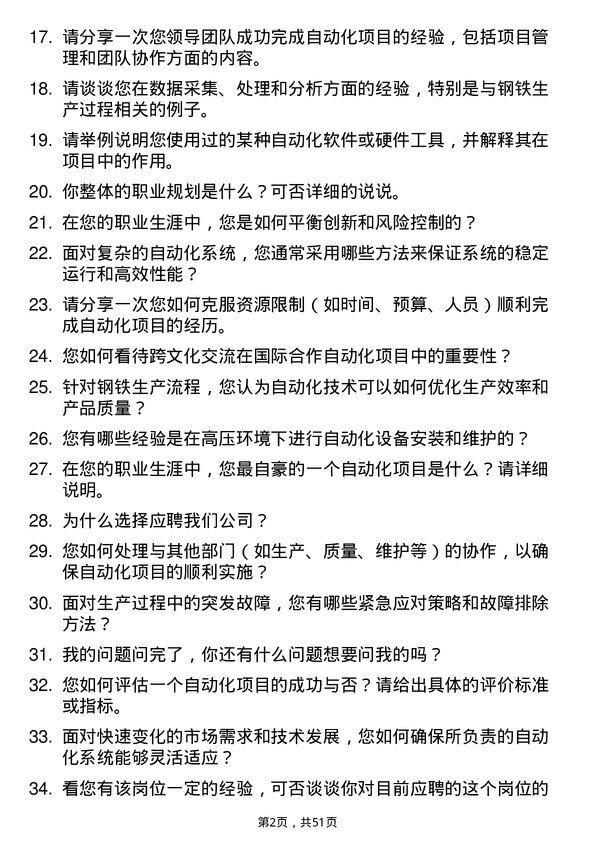 17. 请分享一次您领导团队成功完成自动化项目的经验，包括项目管理和团队协作方面的内容。

18. 请谈谈您在数据采集、处理和分析方面的经验，特别是与钢铁生产过程相关的例子。

19. 请举例说明您使用过的某种自动化软件或硬件工具，并解释其在项目中的作用。

20. 你整体的职业规划是什么？可否详细的说说。

21. 在您的职业生涯中，您是如何平衡创新和风险控制的？

22. 面对复杂的自动化系统，您通常采用哪些方法来保证系统的稳定运行和高效性能？

23. 请分享一次您如何克服资源限制（如时间、预算、人员）顺利完成自动化项目的经历。

24. 您如何看待跨文化交流在国际合作自动化项目中的重要性？

25. 针对钢铁生产流程，您认为自动化技术可以如何优化生产效率和产品质量？

26. 您有哪些经验是在高压环境下进行自动化设备安装和维护的？

27. 在您的职业生涯中，您最自豪的一个自动化项目是什么？请详细说明。

28. 为什么选择应聘我们公司？

29. 您如何处理与其他部门（如生产、质量、维护等）的协作，以确保自动化项目的顺利实施？

30. 面对生产过程中的突发故障，您有哪些紧急应对策略和故障排除方法？

31. 我的问题问完了，你还有什么问题想要问我的吗？

32. 您如何评估一个自动化项目的成功与否？请给出具体的评价标准或指标。

33. 面对快速变化的市场需求和技术发展，您如何确保所负责的自动化系统能够灵活适应？

34. 看您有该岗位一定的经验，可否谈谈你对目前应聘的这个岗位的

第2页，共51页